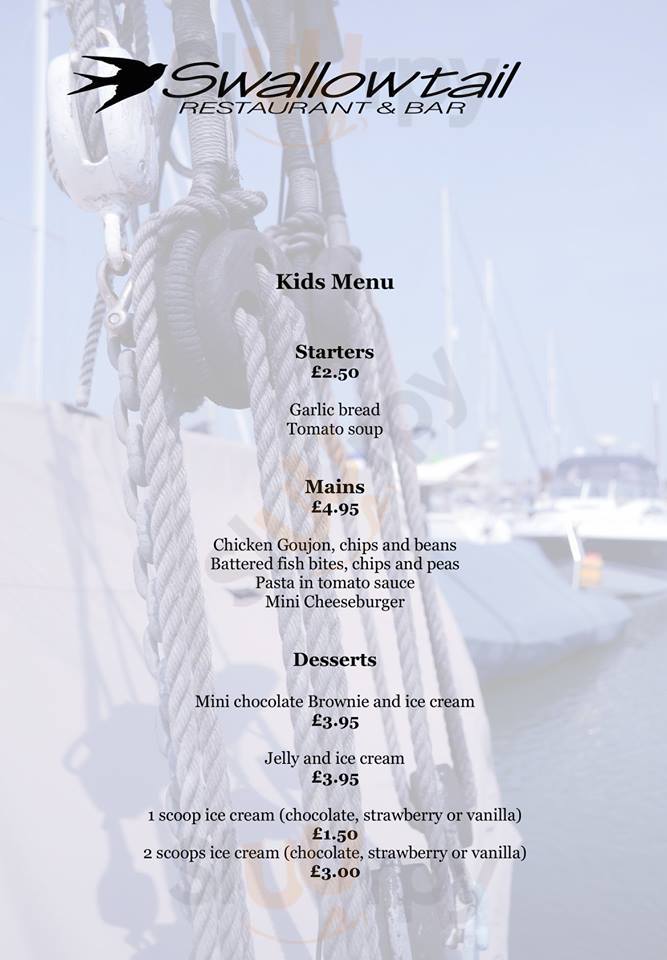 Swallowtail
RESTAURANT & BAR

Kids Menu

Starters
£2.50

Garlic bread
Tomato soup

Mains
£4.95

Chicken Goujon, chips and beans
Battered fish bites, chips and peas
Pasta in tomato sauce
Mini Cheeseburger

Desserts

Mini chocolate Brownie and ice cream
£3.95

Jelly and ice cream
£3.95

1 scoop ice cream (chocolate, strawberry or vanilla)
£1.50
2 scoops ice cream (chocolate, strawberry or vanilla)
£3.00